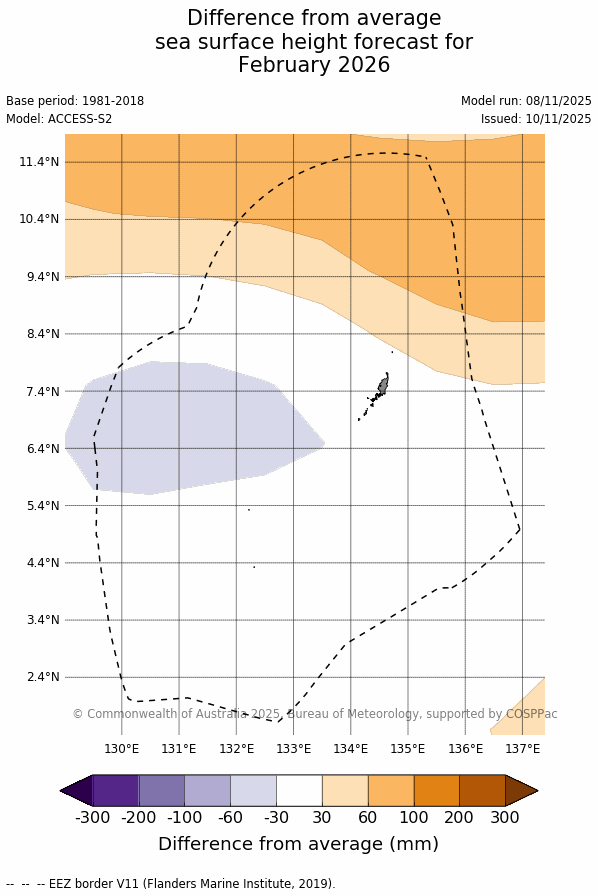 Difference from average sea surface height forecast for February 2026

Base period: 1981-2018
Model: ACCESS-S2

Model run: 08/11/2025
Issued: 10/11/2025

11.4°N
10.4°N
9.4°N
8.4°N
7.4°N
6.4°N
5.4°N
4.4°N
3.4°N
2.4°N

© Commonwealth of Australia 2025, Bureau of Meteorology, supported by COSPPac

130°E 131°E 132°E 133°E 134°E 135°E 136°E 137°E

-300 -200 -100 -60 -30 30 60 100 200 300

Difference from average (mm)

-- -- -- EEZ border V11 (Flanders Marine Institute, 2019).